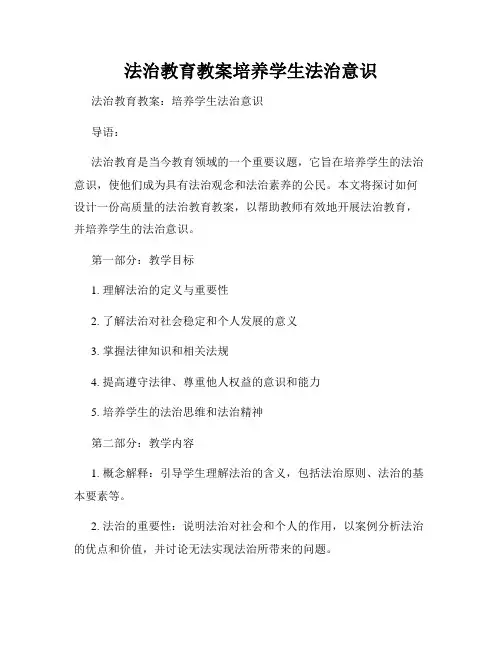 法治教育教案培养学生法治意识

法治教育教案：培养学生法治意识

导语：

法治教育是当今教育领域的一个重要议题，它旨在培养学生的法治意识，使他们成为具有法治观念和法治素养的公民。本文将探讨如何设计一份高质量的法治教育教案，以帮助教师有效地开展法治教育，并培养学生的法治意识。

第一部分：教学目标

1. 理解法治的定义与重要性

2. 了解法治对社会稳定和个人发展的意义

3. 掌握法律知识和相关法规

4. 提高遵守法律、尊重他人权益的意识和能力

5. 培养学生的法治思维和法治精神

第二部分：教学内容

1. 概念解释：引导学生理解法治的含义，包括法治原则、法治的基本要素等。

2. 法治的重要性：说明法治对社会和个人的作用，以案例分析法治的优点和价值，并讨论无法实现法治所带来的问题。